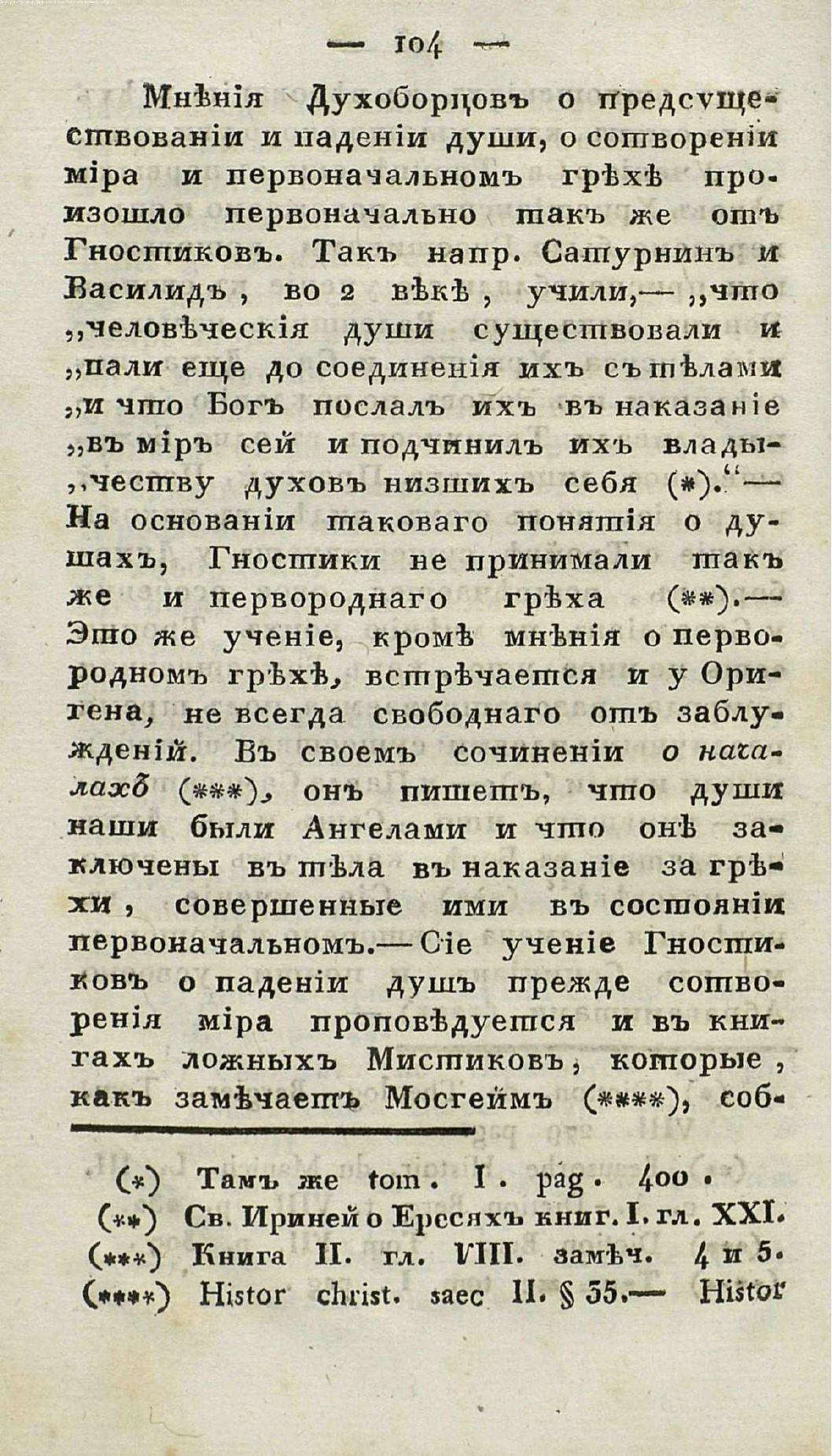 — 104 —

Мнѣнія Духоборцовъ о предсуществованіи и паденіи души, о сотвореніи міра и первоначальномъ грѣхѣ произошло первоначально такъ же отъ Гностиковъ. Такъ напр. Сатурнинъ и Василидъ, во 2 вѣкѣ, учили,— „что „человѣческія души существовали и „пали еще до соединенія ихъ съ тѣлами „и что Богъ послалъ ихъ въ наказаніе „въ міръ сей и подчинилъ ихъ владычеству духовъ низшихъ себя (*).“— На основаніи таковаго понятія о душахъ, Гностики не принимали такъ же и первороднаго грѣха (**).— Это же ученіе, кромѣ мнѣнія о первородномъ грѣхѣ, встрѣчается и у Оригена, не всегда свободнаго отъ заблужденій. Въ своемъ сочиненіи о началахъ (***), онъ пишетъ, что души наши были Ангелами и что онѣ заключены въ тѣла въ наказаніе за грѣхи, совершенные ими въ состояніи первоначальномъ.— Сіе ученіе Гностиковъ о паденіи душъ прежде сотворенія міра проповѣдуется и въ книгахъ ложныхъ Мистиковъ, которые, какъ замѣчаетъ Мосгеймъ (****), соб-

(*) Тамъ же tom. I. pag. 400.
(**) Св. Ириней о Ересяхъ книг. I. гл. XXI.
(***) Книга II. гл. VIII. замѣч. 4 и 5.
(****) Histor christ. saec II. § 35.— Histor